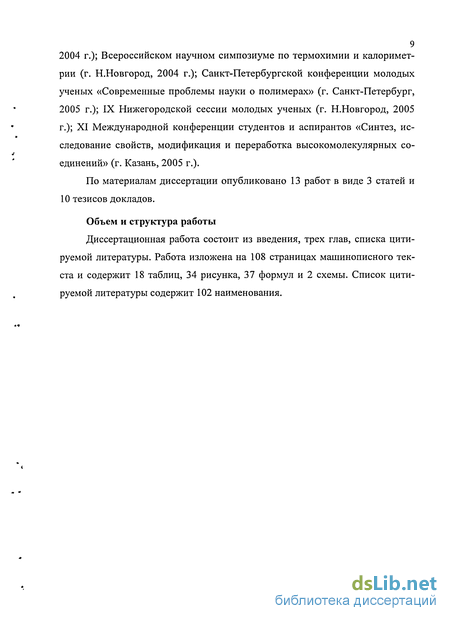 9

2004 г.); Всероссийском научном симпозиуме по термохимии и калориметрии (г. Н.Новгород, 2004 г.); Санкт-Петербургской конференции молодых ученых «Современные проблемы науки о полимерах» (г. Санкт-Петербург, 2005 г.); IX Нижегородской сессии молодых ученых (г. Н.Новгород, 2005 г.); XI Международной конференции студентов и аспирантов «Синтез, исследование свойств, модификация и переработка высокомолекулярных соединений» (г. Казань, 2005 г.).

По материалам диссертации опубликовано 13 работ в виде 3 статей и 10 тезисов докладов.

Объем и структура работы

Диссертационная работа состоит из введения, трех глав, списка цитируемой литературы. Работа изложена на 108 страницах машинописного текста и содержит 18 таблиц, 34 рисунка, 37 формул и 2 схемы. Список цитируемой литературы содержит 102 наименования.

dsLib.net
библиотека диссертаций